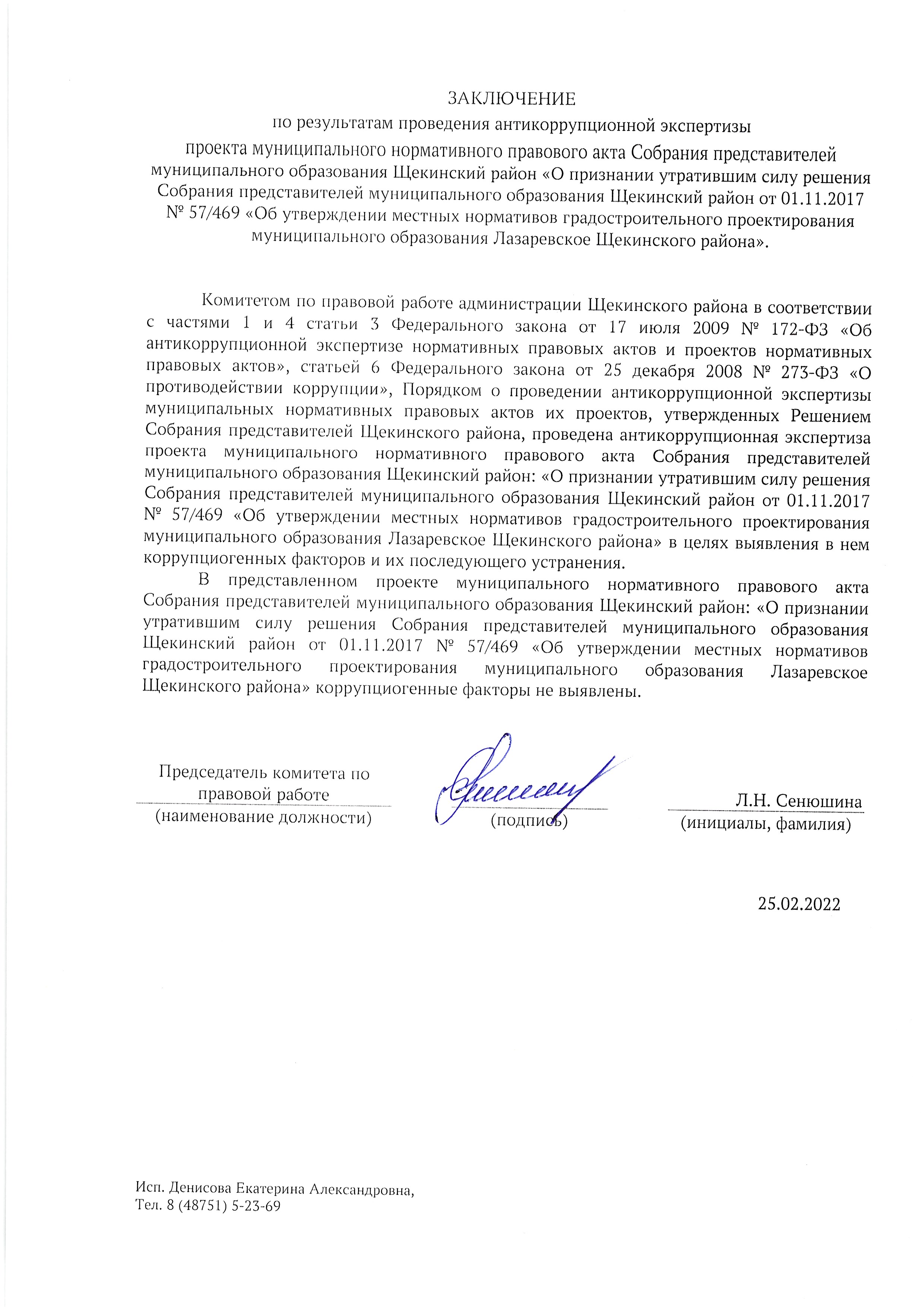 ЗАКЛЮЧЕНИЕ
по результатам проведения антикоррупционной экспертизы
проекта муниципального нормативного правового акта Собрания представителей муниципального образования Щекинский район «О признании утратившим силу решения Собрания представителей муниципального образования Щекинский район от 01.11.2017 № 57/469 «Об утверждении местных нормативов градостроительного проектирования муниципального образования Лазаревское Щекинского района».

Комитетом по правовой работе администрации Щекинского района в соответствии с частями 1 и 4 статьи 3 Федерального закона от 17 июля 2009 № 172-ФЗ «Об антикоррупционной экспертизе нормативных правовых актов и проектов нормативных правовых актов», статьей 6 Федерального закона от 25 декабря 2008 № 273-ФЗ «О противодействии коррупции», Порядком о проведении антикоррупционной экспертизы муниципальных нормативных правовых актов их проектов, утвержденных Решением Собрания представителей Щекинского района, проведена антикоррупционная экспертиза проекта муниципального нормативного правового акта Собрания представителей муниципального образования Щекинский район: «О признании утратившим силу решения Собрания представителей муниципального образования Щекинский район от 01.11.2017 № 57/469 «Об утверждении местных нормативов градостроительного проектирования муниципального образования Лазаревское Щекинского района» в целях выявления в нем коррупциогенных факторов и их последующего устранения.

В представленном проекте муниципального нормативного правового акта Собрания представителей муниципального образования Щекинский район: «О признании утратившим силу решения Собрания представителей муниципального образования Щекинский район от 01.11.2017 № 57/469 «Об утверждении местных нормативов градостроительного проектирования муниципального образования Лазаревское Щекинского района» коррупциогенные факторы не выявлены.

Председатель комитета по правовой работе
(наименование должности)

(подпись)

Л.Н. Сенюшина
(инициалы, фамилия)

25.02.2022

Исп. Денисова Екатерина Александровна,
Тел. 8 (48751) 5-23-69